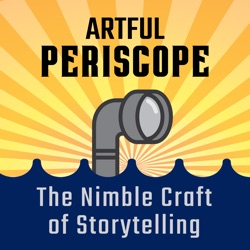 ARTFUL
PERISCOPE

The Nimble Craft
of Storytelling